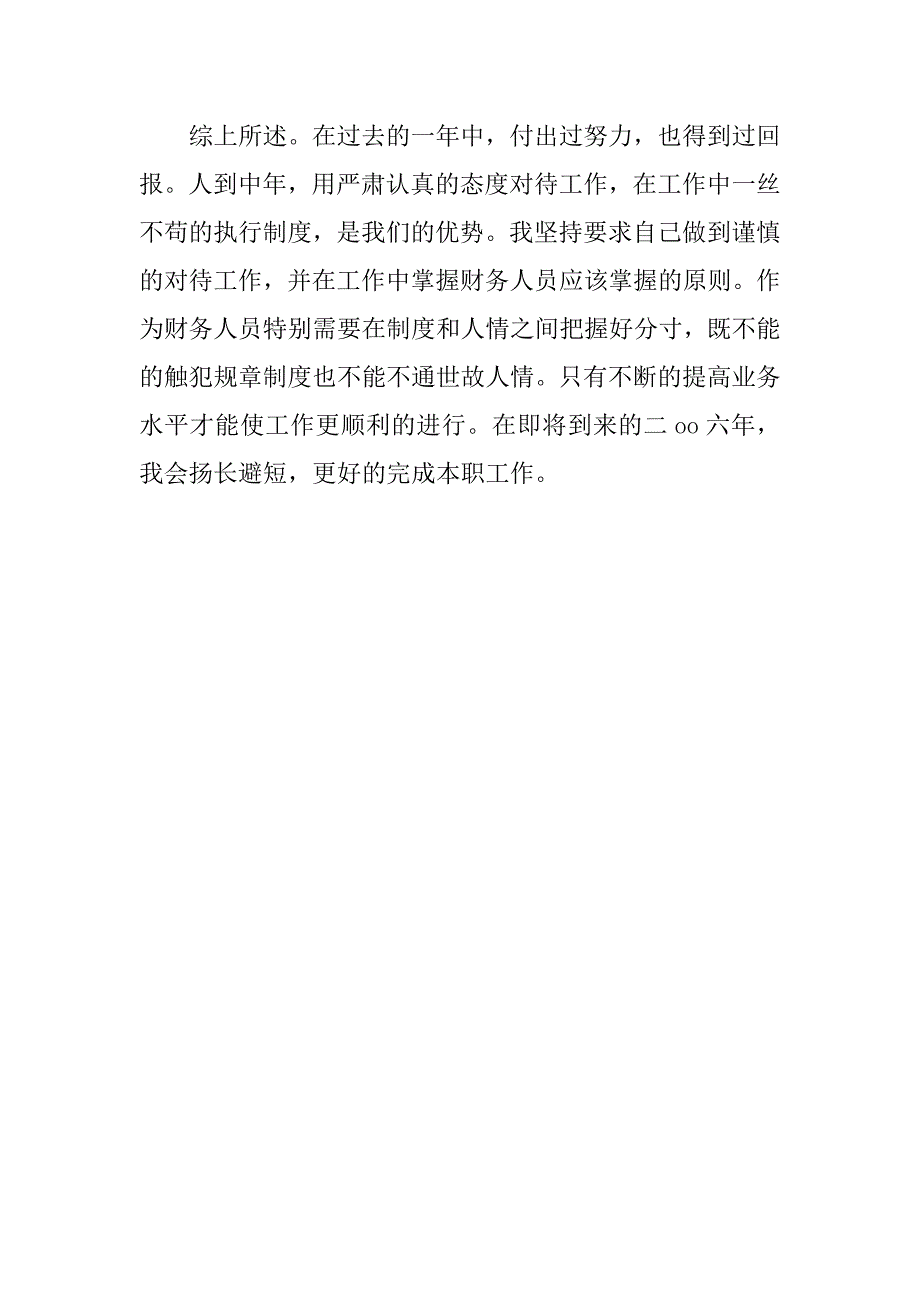 综上所述。在过去的一年中，付出过努力，也得到过回报。人到中年，用严肃认真的态度对待工作，在工作中一丝不苟的执行制度，是我们的优势。我坚持要求自己做到谨慎的对待工作，并在工作中掌握财务人员应该掌握的原则。作为财务人员特别需要在制度和人情之间把握好分寸，既不能的触犯规章制度也不能不通世故人情。只有不断的提高业务水平才能使工作更顺利的进行。在即将到来的二 oo 六年，我会扬长避短，更好的完成本职工作。